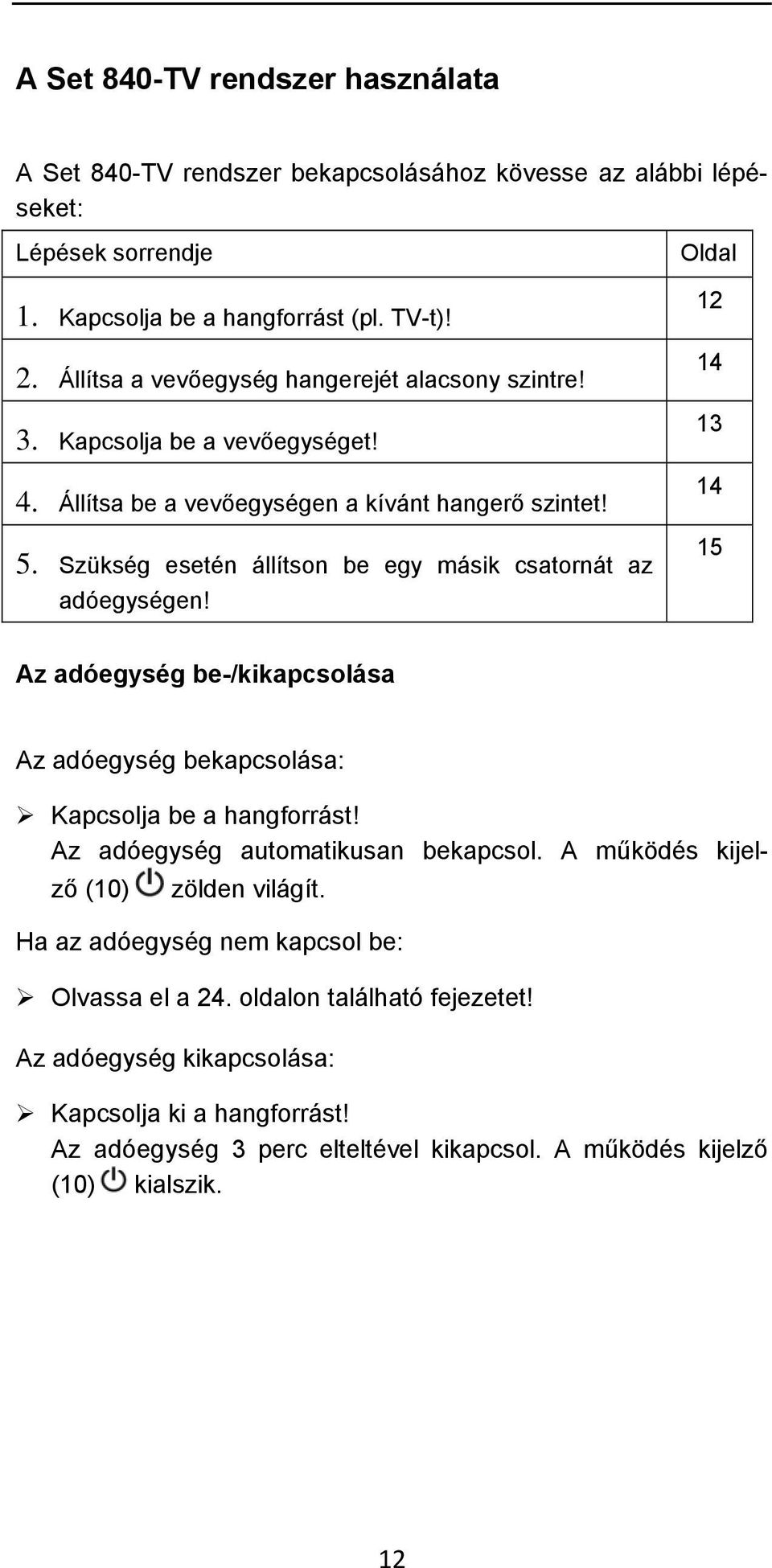 A Set 840-TV rendszer használata

A Set 840-TV rendszer bekapcsolásához kövesse az alábbi lépéseket:

| Lépések sorrendje | Oldal |
|---|---|
| 1. Kapcsolja be a hangforrást (pl. TV-t)! | 12 |
| 2. Állítsa a vevőegység hangerejét alacsony szintre! | 14 |
| 3. Kapcsolja be a vevőegységet! | 13 |
| 4. Állítsa be a vevőegységen a kívánt hangerő szintet! | 14 |
| 5. Szükség esetén állítson be egy másik csatornát az adóegységen! | 15 |

Az adóegység be-/kikapcsolása

Az adóegység bekapcsolása:

➢ Kapcsolja be a hangforrást!
Az adóegység automatikusan bekapcsol. A működés kijelző (10) zölden világít.

Ha az adóegység nem kapcsol be:

➢ Olvassa el a 24. oldalon található fejezetet!

Az adóegység kikapcsolása:

➢ Kapcsolja ki a hangforrást!
Az adóegység 3 perc elteltével kikapcsol. A működés kijelző (10) kialszik.

12